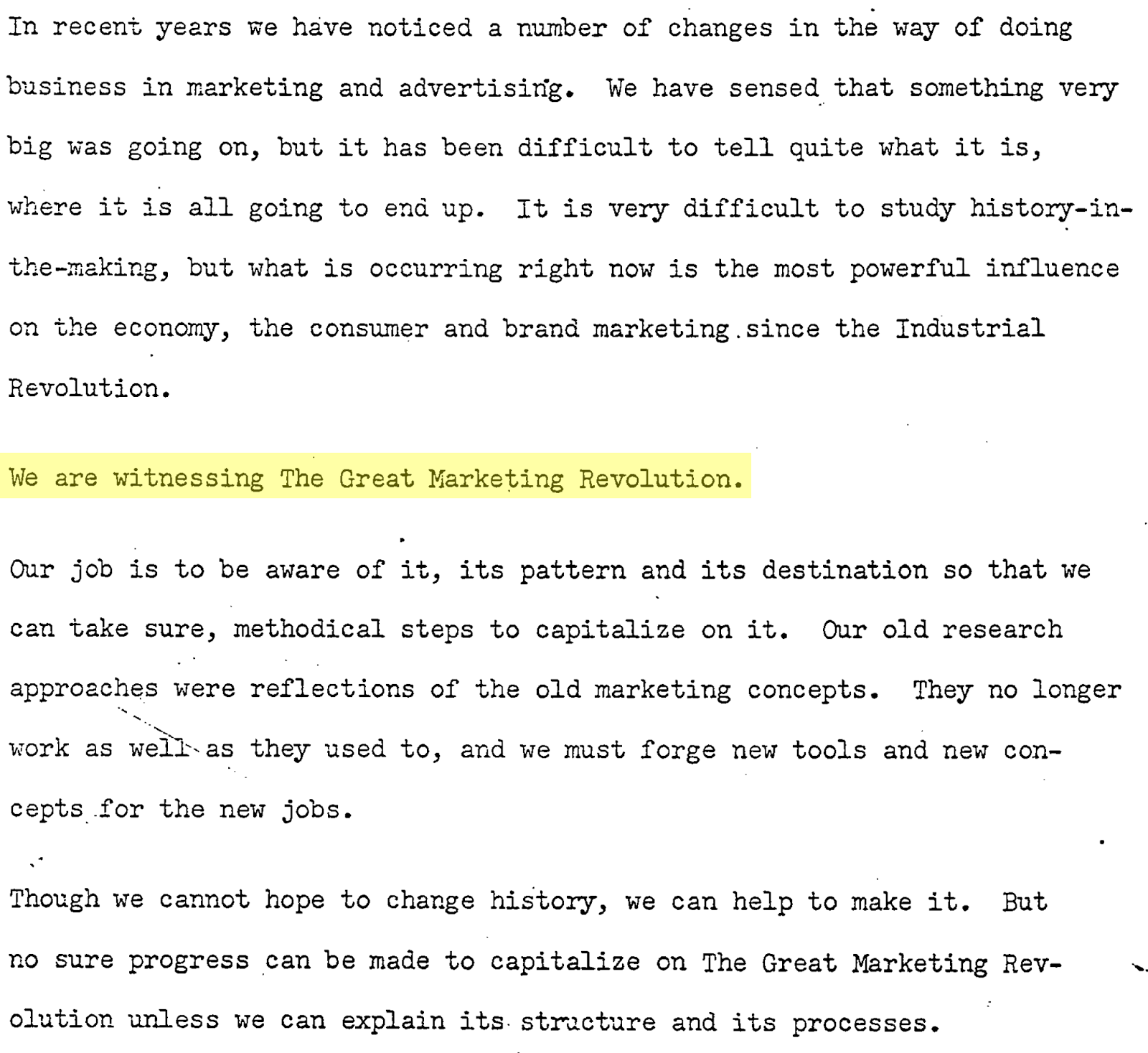 In recent years we have noticed a number of changes in the way of doing business in marketing and advertising. We have sensed that something very big was going on, but it has been difficult to tell quite what it is, where it is all going to end up. It is very difficult to study history-in-the-making, but what is occurring right now is the most powerful influence on the economy, the consumer and brand marketing since the Industrial Revolution.

We are witnessing The Great Marketing Revolution.

Our job is to be aware of it, its pattern and its destination so that we can take sure, methodical steps to capitalize on it. Our old research approaches were reflections of the old marketing concepts. They no longer work as well as they used to, and we must forge new tools and new concepts for the new jobs.

Though we cannot hope to change history, we can help to make it. But no sure progress can be made to capitalize on The Great Marketing Revolution unless we can explain its structure and its processes.